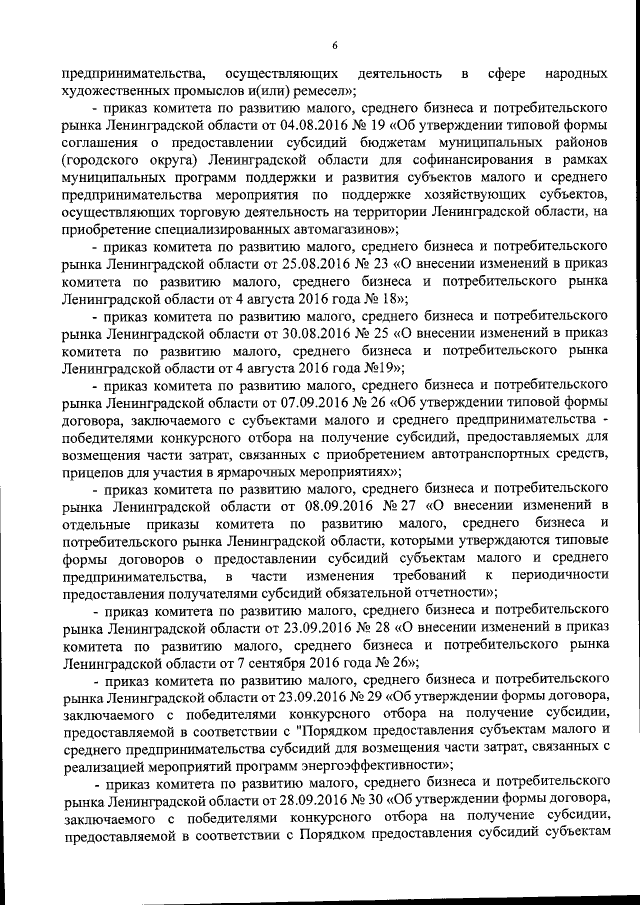 6

предпринимательства, осуществляющих деятельность в сфере народных художественных промыслов и(или) ремесел»;

- приказ комитета по развитию малого, среднего бизнеса и потребительского рынка Ленинградской области от 04.08.2016 № 19 «Об утверждении типовой формы соглашения о предоставлении субсидий бюджетам муниципальных районов (городского округа) Ленинградской области для софинансирования в рамках муниципальных программ поддержки и развития субъектов малого и среднего предпринимательства мероприятия по поддержке хозяйствующих субъектов, осуществляющих торговую деятельность на территории Ленинградской области, на приобретение специализированных автомагазинов»;

- приказ комитета по развитию малого, среднего бизнеса и потребительского рынка Ленинградской области от 25.08.2016 № 23 «О внесении изменений в приказ комитета по развитию малого, среднего бизнеса и потребительского рынка Ленинградской области от 4 августа 2016 года № 18»;

- приказ комитета по развитию малого, среднего бизнеса и потребительского рынка Ленинградской области от 30.08.2016 № 25 «О внесении изменений в приказ комитета по развитию малого, среднего бизнеса и потребительского рынка Ленинградской области от 4 августа 2016 года №19»;

- приказ комитета по развитию малого, среднего бизнеса и потребительского рынка Ленинградской области от 07.09.2016 № 26 «Об утверждении типовой формы договора, заключаемого с субъектами малого и среднего предпринимательства - победителями конкурсного отбора на получение субсидий, предоставляемых для возмещения части затрат, связанных с приобретением автотранспортных средств, прицепов для участия в ярмарочных мероприятиях»;

- приказ комитета по развитию малого, среднего бизнеса и потребительского рынка Ленинградской области от 08.09.2016 № 27 «О внесении изменений в отдельные приказы комитета по развитию малого, среднего бизнеса и потребительского рынка Ленинградской области, которыми утверждаются типовые формы договоров о предоставлении субсидий субъектам малого и среднего предпринимательства, в части изменения требований к периодичности предоставления получателями субсидий обязательной отчетности»;

- приказ комитета по развитию малого, среднего бизнеса и потребительского рынка Ленинградской области от 23.09.2016 № 28 «О внесении изменений в приказ комитета по развитию малого, среднего бизнеса и потребительского рынка Ленинградской области от 7 сентября 2016 года № 26»;

- приказ комитета по развитию малого, среднего бизнеса и потребительского рынка Ленинградской области от 23.09.2016 № 29 «Об утверждении формы договора, заключаемого с победителями конкурсного отбора на получение субсидии, предоставляемой в соответствии с "Порядком предоставления субъектам малого и среднего предпринимательства субсидий для возмещения части затрат, связанных с реализацией мероприятий программ энергоэффективности»;

- приказ комитета по развитию малого, среднего бизнеса и потребительского рынка Ленинградской области от 28.09.2016 № 30 «Об утверждении формы договора, заключаемого с победителями конкурсного отбора на получение субсидии, предоставляемой в соответствии с Порядком предоставления субсидий субъектам